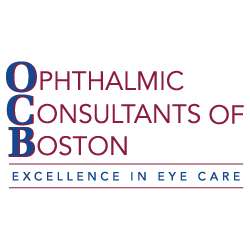 OPHTHALMIC
CONSULTANTS OF
BOSTON

EXCELLENCE IN EYE CARE